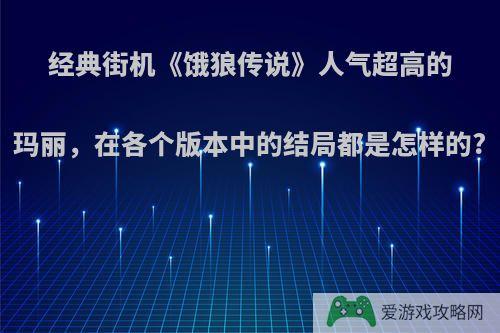 经典街机《饿狼传说》人气超高的玛丽，在各个版本中的结局都是怎样的?

爱游戏攻略网